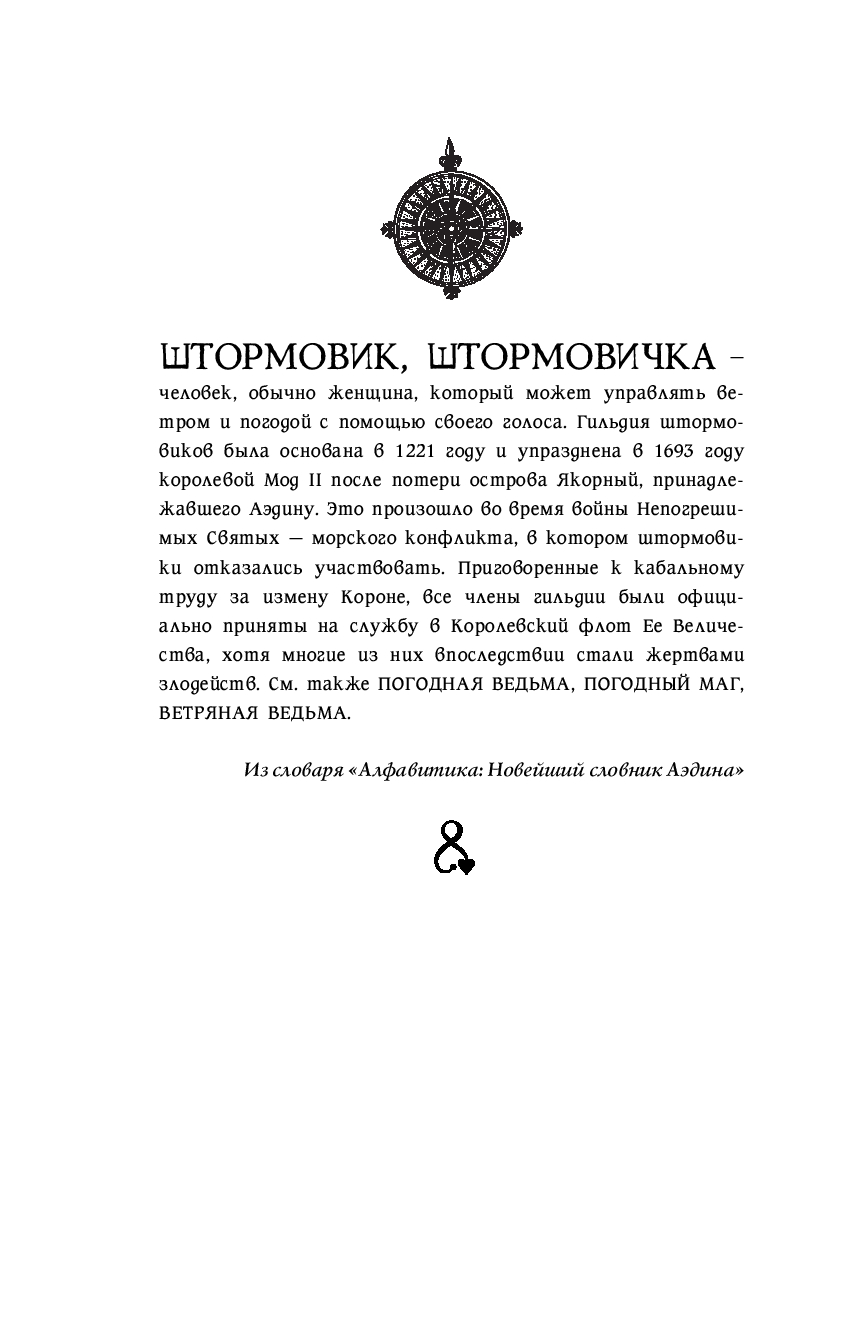 ШТОРМОВИК, ШТОРМОВИЧКА – человек, обычно женщина, который может управлять ветром и погодой с помощью своего голоса. Гильдия штормовиков была основана в 1221 году и упразднена в 1693 году королевой Мод II после потери острова Якорный, принадлежавшего Аэдину. Это произошло во время войны Непогрешимых Святых — морского конфликта, в котором штормовики отказались участвовать. Приговоренные к кабальному труду за измену Короне, все члены гильдии были официально приняты на службу в Королевский флот Ее Величества, хотя многие из них впоследствии стали жертвами злодейств. См. также ПОГОДНАЯ ВЕДЬМА, ПОГОДНЫЙ МАГ, ВЕТРЯНАЯ ВЕДЬМА.

Из словаря «Алфавитика: Новейший словник Аэдина»